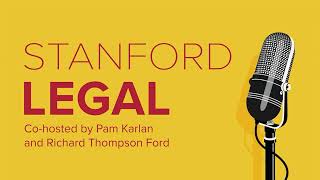 STANFORD
LEGAL
Co-hosted by Pam Karlan and Richard Thompson Ford